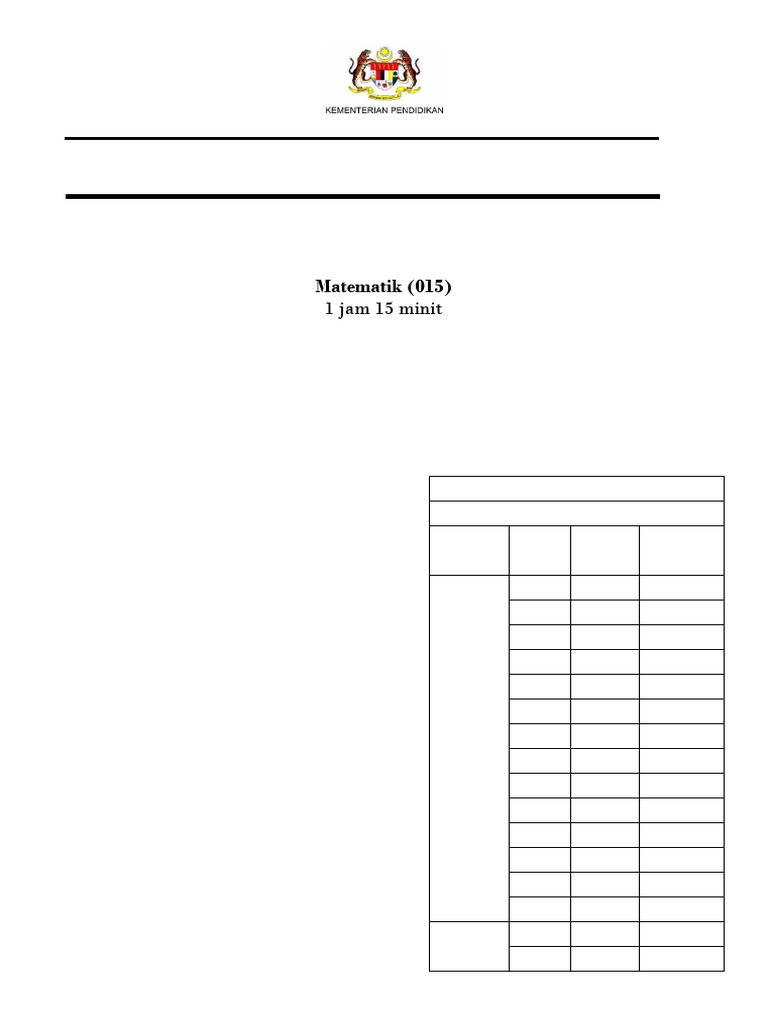 KEMENTERIAN PENDIDIKAN

Matematik (015)
1 jam 15 minit